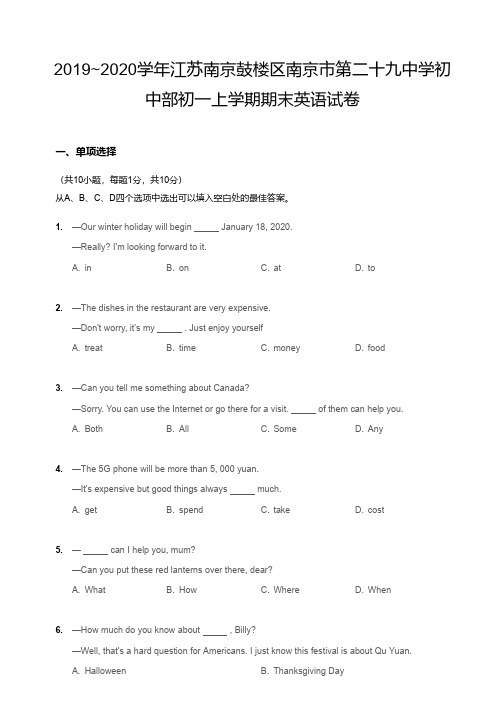 2019~2020学年江苏南京鼓楼区南京市第二十九中学初中部初一上学期期末英语试卷

一、单项选择

（共10小题，每题1分，共10分）
从A、B、C、D四个选项中选出可以填入空白处的最佳答案。

1. —Our winter holiday will begin _____ January 18, 2020.
—Really? I'm looking forward to it.
A. in B. on C. at D. to

2. —The dishes in the restaurant are very expensive.
—Don't worry, it's my _____ . Just enjoy yourself
A. treat B. time C. money D. food

3. —Can you tell me something about Canada?
—Sorry. You can use the Internet or go there for a visit. _____ of them can help you.
A. Both B. All C. Some D. Any

4. —The 5G phone will be more than 5, 000 yuan.
—It's expensive but good things always _____ much.
A. get B. spend C. take D. cost

5. — _____ can I help you, mum?
—Can you put these red lanterns over there, dear?
A. What B. How C. Where D. When

6. —How much do you know about _____ , Billy?
—Well, that's a hard question for Americans. I just know this festival is about Qu Yuan.
A. Halloween B. Thanksgiving Day